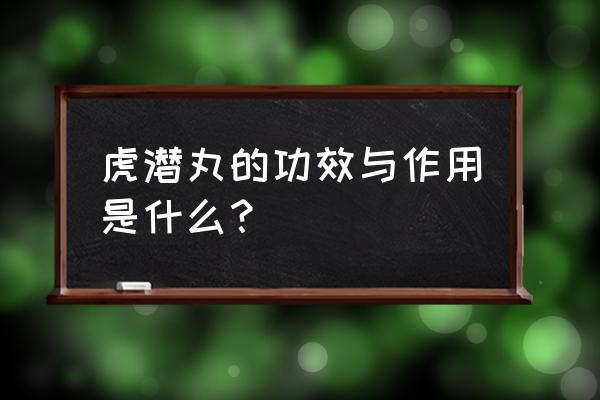 虎潜丸的功效与作用是什么？